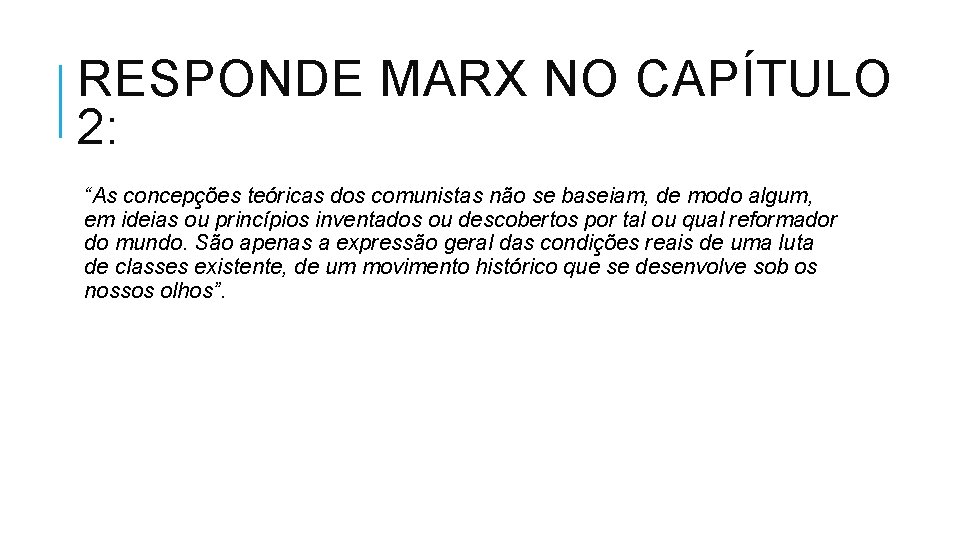 RESPONDE MARX NO CAPÍTULO 2:

“As concepções teóricas dos comunistas não se baseiam, de modo algum, em ideias ou princípios inventados ou descobertos por tal ou qual reformador do mundo. São apenas a expressão geral das condições reais de uma luta de classes existente, de um movimento histórico que se desenvolve sob os nossos olhos”.